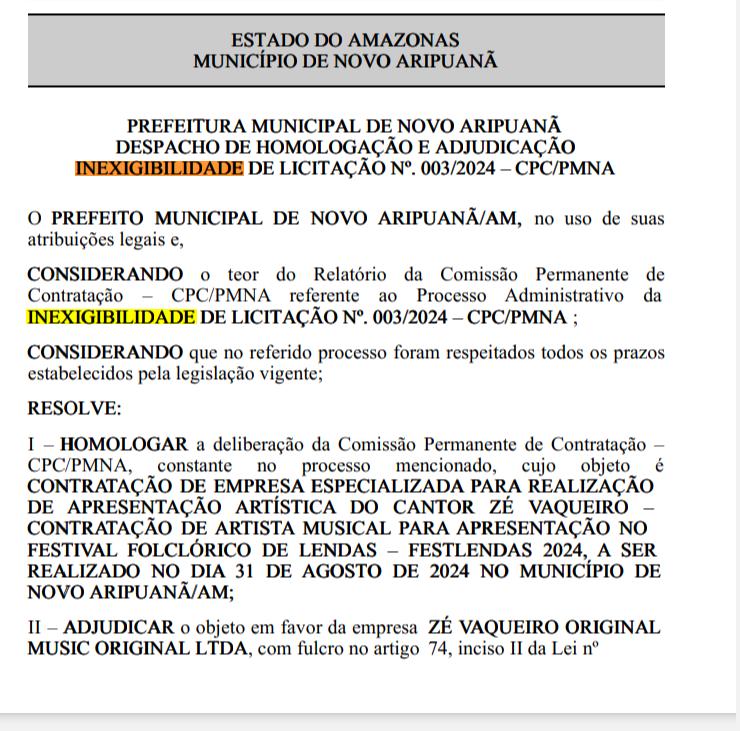 ESTADO DO AMAZONAS
MUNICÍPIO DE NOVO ARIPUANÃ

PREFEITURA MUNICIPAL DE NOVO ARIPUANÃ
DESPACHO DE HOMOLOGAÇÃO E ADJUDICAÇÃO
INEXIGIBILIDADE DE LICITAÇÃO Nº. 003/2024 – CPC/PMNA

O PREFEITO MUNICIPAL DE NOVO ARIPUANÃ/AM, no uso de suas atribuições legais e,

CONSIDERANDO o teor do Relatório da Comissão Permanente de Contratação – CPC/PMNA referente ao Processo Administrativo da INEXIGIBILIDADE DE LICITAÇÃO Nº. 003/2024 – CPC/PMNA ;

CONSIDERANDO que no referido processo foram respeitados todos os prazos estabelecidos pela legislação vigente;

RESOLVE:

I – HOMOLOGAR a deliberação da Comissão Permanente de Contratação – CPC/PMNA, constante no processo mencionado, cujo objeto é CONTRATAÇÃO DE EMPRESA ESPECIALIZADA PARA REALIZAÇÃO DE APRESENTAÇÃO ARTÍSTICA DO CANTOR ZÉ VAQUEIRO – CONTRATAÇÃO DE ARTISTA MUSICAL PARA APRESENTAÇÃO NO FESTIVAL FOLCLÓRICO DE LENDAS – FESTLENDAS 2024, A SER REALIZADO NO DIA 31 DE AGOSTO DE 2024 NO MUNICÍPIO DE NOVO ARIPUANÃ/AM;

II – ADJUDICAR o objeto em favor da empresa ZÉ VAQUEIRO ORIGINAL MUSIC ORIGINAL LTDA, com fulcro no artigo 74, inciso II da Lei nº